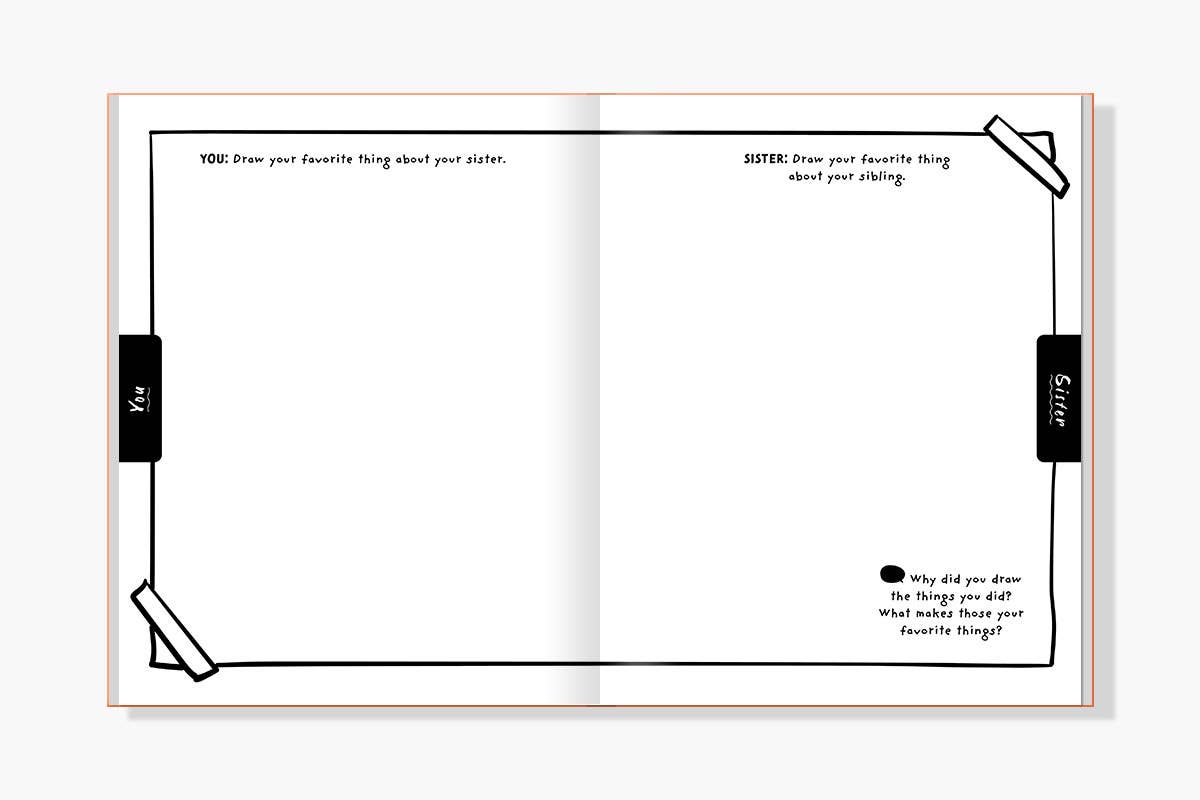 YOU: Draw your favorite thing about your sister.

You

SISTER: Draw your favorite thing about your sibling.

Sister

Why did you draw the things you did? What makes those your favorite things?